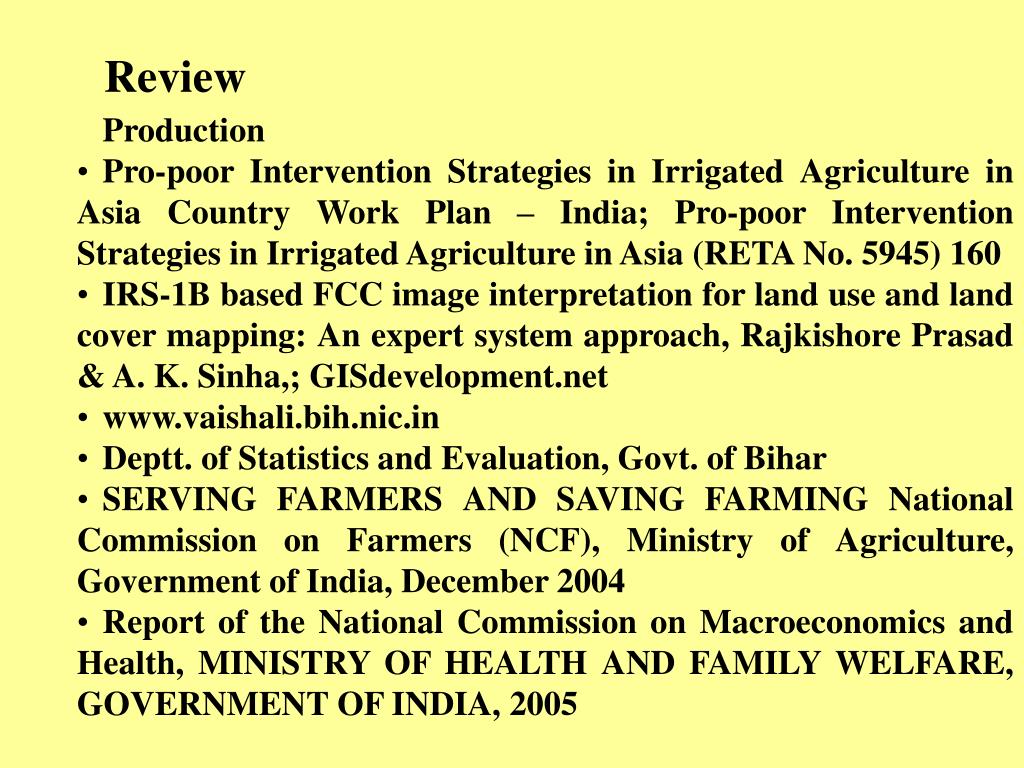 Review

Production

• Pro-poor Intervention Strategies in Irrigated Agriculture in Asia Country Work Plan – India; Pro-poor Intervention Strategies in Irrigated Agriculture in Asia (RETA No. 5945) 160

• IRS-1B based FCC image interpretation for land use and land cover mapping: An expert system approach, Rajkishore Prasad & A. K. Sinha,; GISdevelopment.net

• www.vaishali.bih.nic.in

• Deptt. of Statistics and Evaluation, Govt. of Bihar

• SERVING FARMERS AND SAVING FARMING National Commission on Farmers (NCF), Ministry of Agriculture, Government of India, December 2004

• Report of the National Commission on Macroeconomics and Health, MINISTRY OF HEALTH AND FAMILY WELFARE, GOVERNMENT OF INDIA, 2005